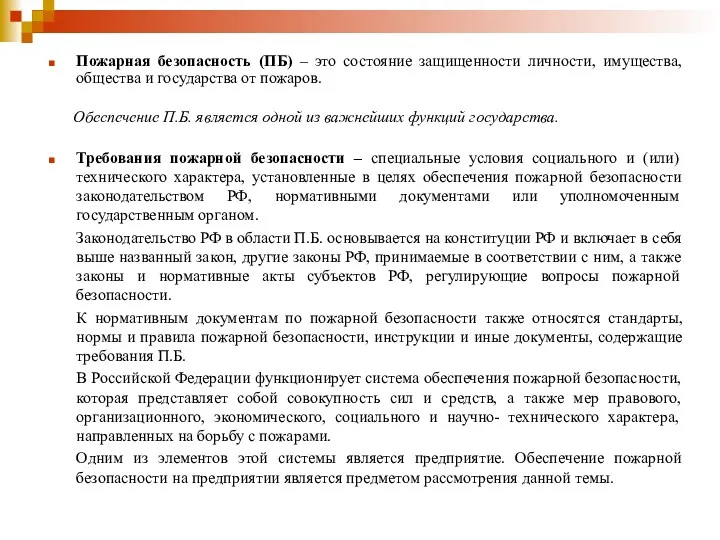 Пожарная безопасность (ПБ) – это состояние защищенности личности, имущества, общества и государства от пожаров.

Обеспечение П.Б. является одной из важнейших функций государства.

Требования пожарной безопасности – специальные условия социального и (или) технического характера, установленные в целях обеспечения пожарной безопасности законодательством РФ, нормативными документами или уполномоченным государственным органом.

Законодательство РФ в области П.Б. основывается на конституции РФ и включает в себя выше названный закон, другие законы РФ, принимаемые в соответствии с ним, а также законы и нормативные акты субъектов РФ, регулирующие вопросы пожарной безопасности.

К нормативным документам по пожарной безопасности также относятся стандарты, нормы и правила пожарной безопасности, инструкции и иные документы, содержащие требования П.Б.

В Российской Федерации функционирует система обеспечения пожарной безопасности, которая представляет собой совокупность сил и средств, а также мер правового, организационного, экономического, социального и научно- технического характера, направленных на борьбу с пожарами.

Одним из элементов этой системы является предприятие. Обеспечение пожарной безопасности на предприятии является предметом рассмотрения данной темы.